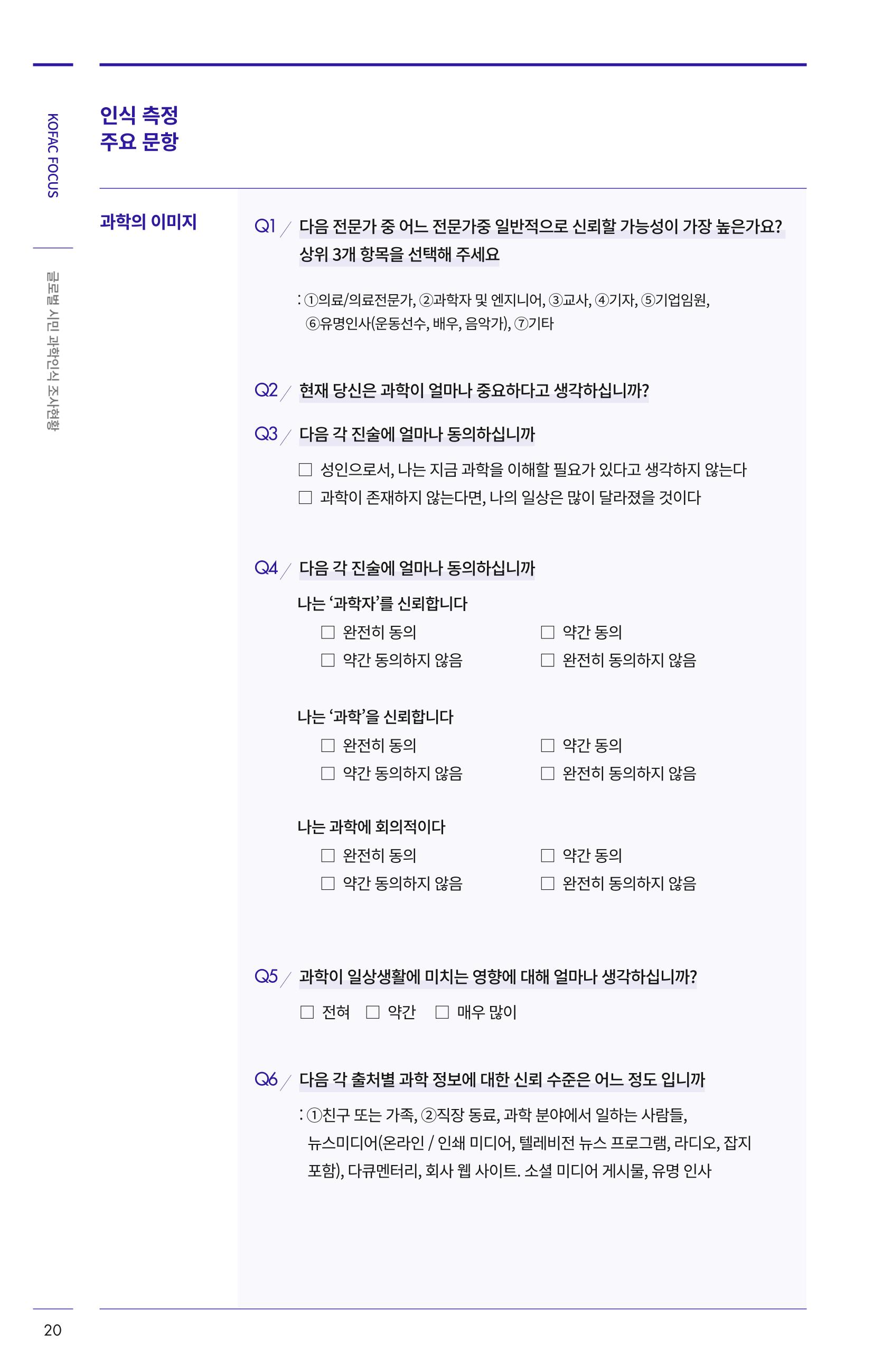 KOFAC FOCUS

글로벌 시민 과학인식 조사현황

인식 측정
주요 문항

과학의 이미지

Q1 / 다음 전문가 중 어느 전문가중 일반적으로 신뢰할 가능성이 가장 높은가요? 상위 3개 항목을 선택해 주세요

: ①의료/의료전문가, ②과학자 및 엔지니어, ③교사, ④기자, ⑤기업임원, ⑥유명인사(운동선수, 배우, 음악가), ⑦기타

Q2 / 현재 당신은 과학이 얼마나 중요하다고 생각하십니까?

Q3 / 다음 각 진술에 얼마나 동의하십니까

☐ 성인으로서, 나는 지금 과학을 이해할 필요가 있다고 생각하지 않는다
☐ 과학이 존재하지 않는다면, 나의 일상은 많이 달라졌을 것이다

Q4 / 다음 각 진술에 얼마나 동의하십니까

나는 ‘과학자’를 신뢰합니다
☐ 완전히 동의 ☐ 약간 동의
☐ 약간 동의하지 않음 ☐ 완전히 동의하지 않음

나는 ‘과학’을 신뢰합니다
☐ 완전히 동의 ☐ 약간 동의
☐ 약간 동의하지 않음 ☐ 완전히 동의하지 않음

나는 과학에 회의적이다
☐ 완전히 동의 ☐ 약간 동의
☐ 약간 동의하지 않음 ☐ 완전히 동의하지 않음

Q5 / 과학이 일상생활에 미치는 영향에 대해 얼마나 생각하십니까?

☐ 전혀 ☐ 약간 ☐ 매우 많이

Q6 / 다음 각 출처별 과학 정보에 대한 신뢰 수준은 어느 정도 입니까

: ①친구 또는 가족, ②직장 동료, 과학 분야에서 일하는 사람들, 뉴스미디어(온라인 / 인쇄 미디어, 텔레비전 뉴스 프로그램, 라디오, 잡지 포함), 다큐멘터리, 회사 웹 사이트. 소셜 미디어 게시물, 유명 인사

20